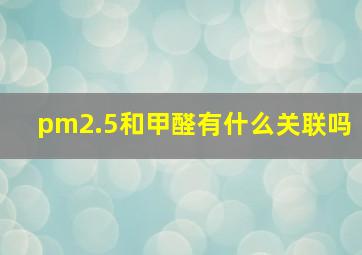 pm2.5和甲醛有什么关联吗